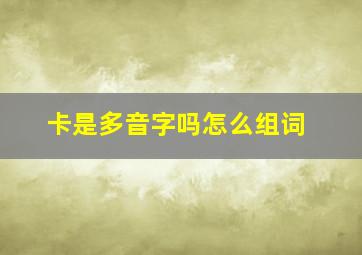 卡是多音字吗怎么组词